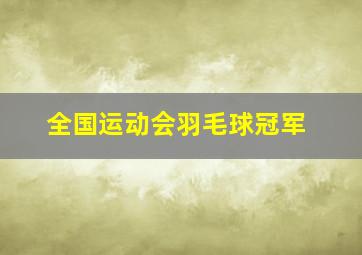 全国运动会羽毛球冠军